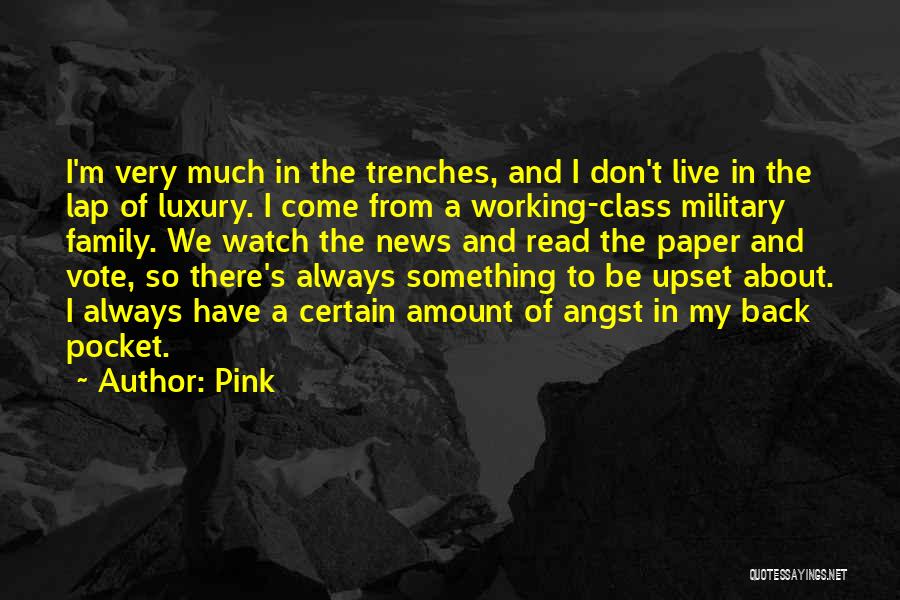 I'm very much in the trenches, and I don't live in the lap of luxury. I come from a working-class military family. We watch the news and read the paper and vote, so there's always something to be upset about. I always have a certain amount of angst in my back pocket.

~ Author: Pink

QUOTESSAYINGS.NET